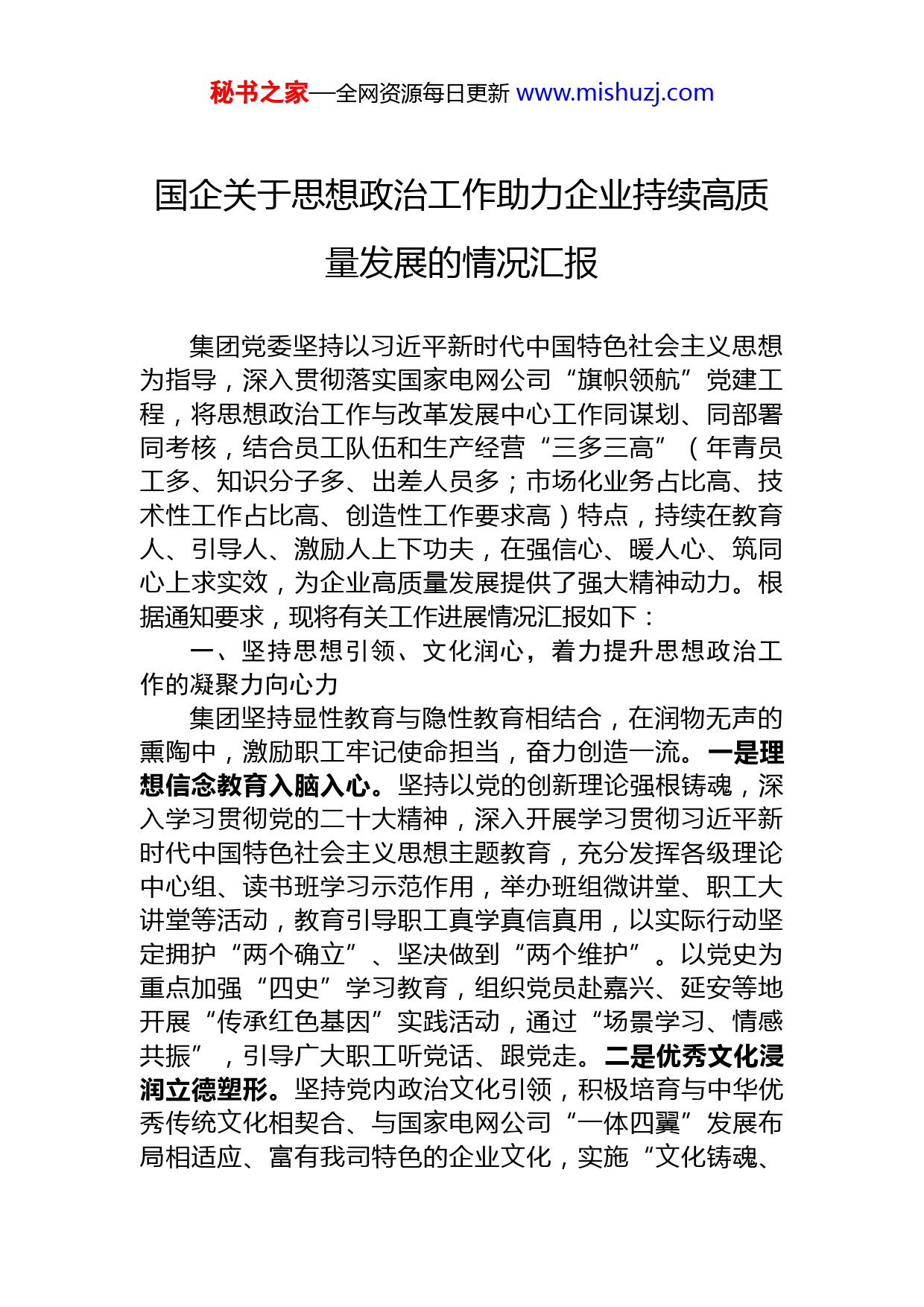 秘书之家—全网资源每日更新 www.mishuzj.com

国企关于思想政治工作助力企业持续高质量发展的情况汇报

集团党委坚持以习近平新时代中国特色社会主义思想为指导，深入贯彻落实国家电网公司“旗帜领航”党建工程，将思想政治工作与改革发展中心工作同谋划、同部署同考核，结合员工队伍和生产经营“三多三高”（年青员工多、知识分子多、出差人员多；市场化业务占比高、技术性工作占比高、创造性工作要求高）特点，持续在教育人、引导人、激励人上下功夫，在强信心、暖人心、筑同心上求实效，为企业高质量发展提供了强大精神动力。根据通知要求，现将有关工作进展情况汇报如下：

一、坚持思想引领、文化润心，着力提升思想政治工作的凝聚力向心力

集团坚持显性教育与隐性教育相结合，在润物无声的熏陶中，激励职工牢记使命担当，奋力创造一流。一是理想信念教育入脑入心。坚持以党的创新理论强根铸魂，深入学习贯彻党的二十大精神，深入开展学习贯彻习近平新时代中国特色社会主义思想主题教育，充分发挥各级理论中心组、读书班学习示范作用，举办班组微讲堂、职工大讲堂等活动，教育引导职工真学真信真用，以实际行动坚定拥护“两个确立”、坚决做到“两个维护”。以党史为重点加强“四史”学习教育，组织党员赴嘉兴、延安等地开展“传承红色基因”实践活动，通过“场景学习、情感共振”，引导广大职工听党话、跟党走。二是优秀文化浸润立德塑形。坚持党内政治文化引领，积极培育与中华优秀传统文化相契合、与国家电网公司“一体四翼”发展布局相适应、富有我司特色的企业文化，实施“文化铸魂、